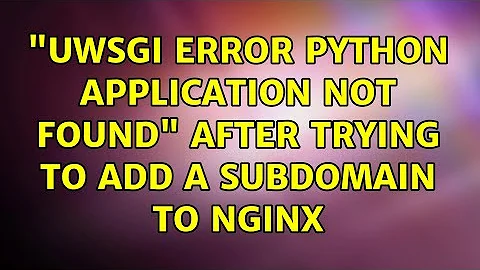 "UWSGI ERROR PYTHON APPLICATION NOT FOUND" AFTER TRYING TO ADD A SUBDOMAIN TO NGINX